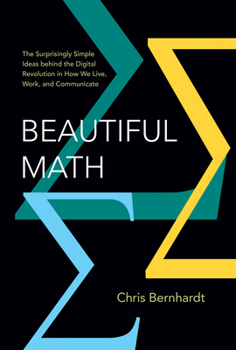 The Surprisingly Simple Ideas behind the Digital Revolution in How We Live, Work, and Communicate

BEAUTIFUL MATH

Chris Bernhardt